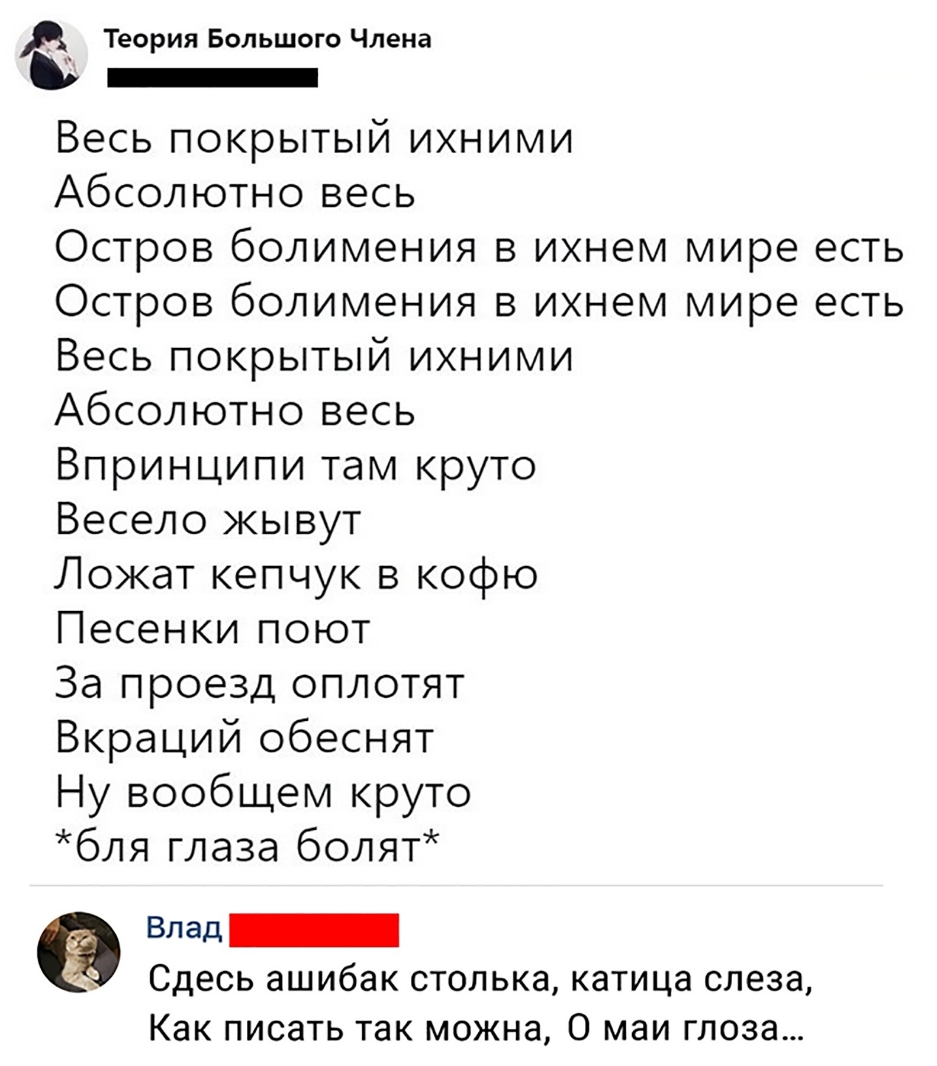 Теория Большого Члена

Весь покрытый ихними
Абсолютно весь
Остров болимения в ихнем мире есть
Остров болимения в ихнем мире есть
Весь покрытый ихними
Абсолютно весь
Впринципи там круто
Весело жывут
Ложат кепчук в кофю
Песенки поют
За проезд оплотят
Вкраций обеснят
Ну вообщем круто
*бля глаза болят*

Влад

Сдесь ашибак столька, катица слеза,
Как писать так можна, О маи глоза...